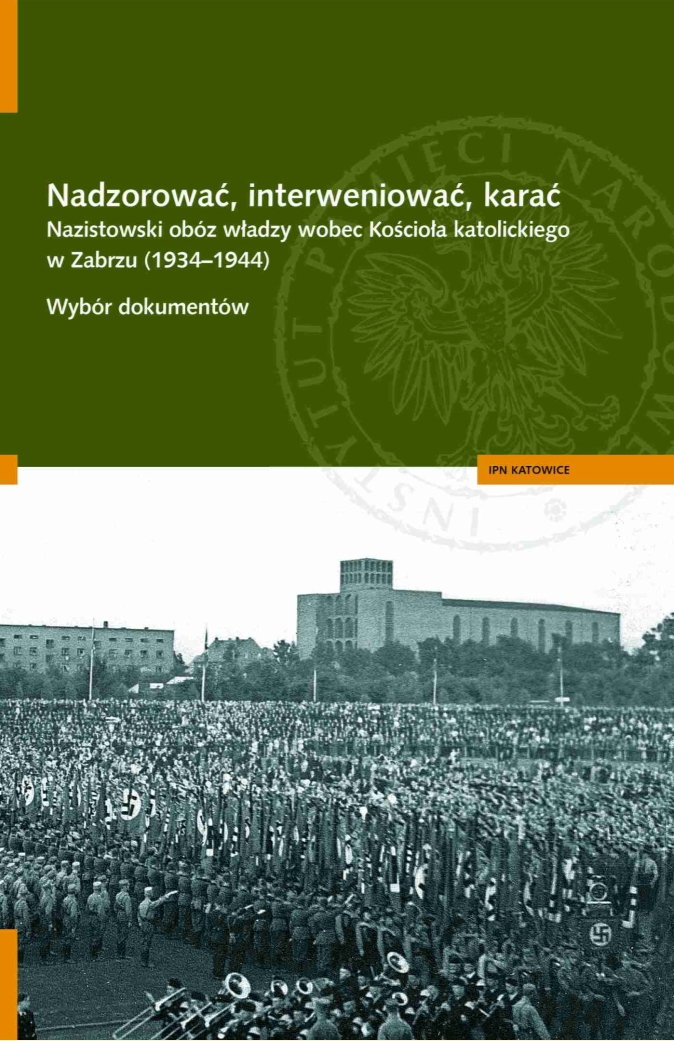 Nadzorować, interweniować, karać
Nazistowski obóz władzy wobec Kościoła katolickiego w Zabrzu (1934–1944)

Wybór dokumentów

INSTYTUT PAMIĘCI NARODOWEJ

IPN KATOWICE